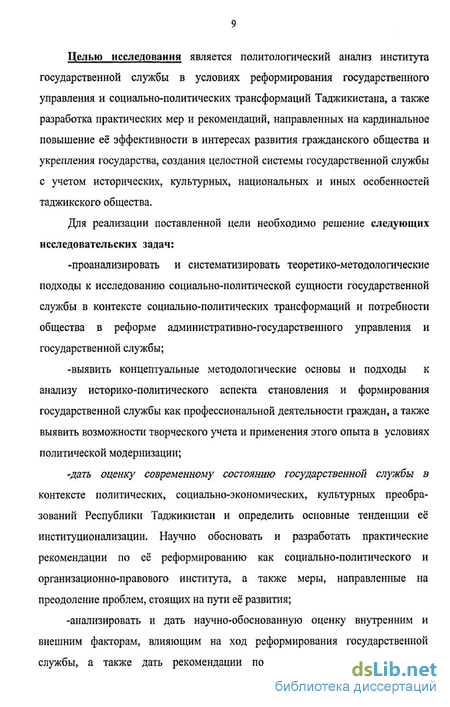 9

Целью исследования является политологический анализ института государственной службы в условиях реформирования государственного управления и социально-политических трансформаций Таджикистана, а также разработка практических мер и рекомендаций, направленных на кардинальное повышение её эффективности в интересах развития гражданского общества и укрепления государства, создания целостной системы государственной службы с учетом исторических, культурных, национальных и иных особенностей таджикского общества.

Для реализации поставленной цели необходимо решение следующих исследовательских задач:

-проанализировать и систематизировать теоретико-методологические подходы к исследованию социально-политической сущности государственной службы в контексте социально-политических трансформаций и потребности общества в реформе административно-государственного управления и государственной службы;

-выявить концептуальные методологические основы и подходы к анализу историко-политического аспекта становления и формирования государственной службы как профессиональной деятельности граждан, а также выявить возможности творческого учета и применения этого опыта в условиях политической модернизации;

-дать оценку современному состоянию государственной службы в контексте политических, социально-экономических, культурных преобразований Республики Таджикистан и определить основные тенденции её институционализации. Научно обосновать и разработать практические рекомендации по её реформированию как социально-политического и организационно-правового института, а также меры, направленные на преодоление проблем, стоящих на пути её развития;

-анализировать и дать научно-обоснованную оценку внутренним и внешним факторам, влияющим на ход реформирования государственной службы, а также дать рекомендации по

dsLib.net
библиотека диссертаций